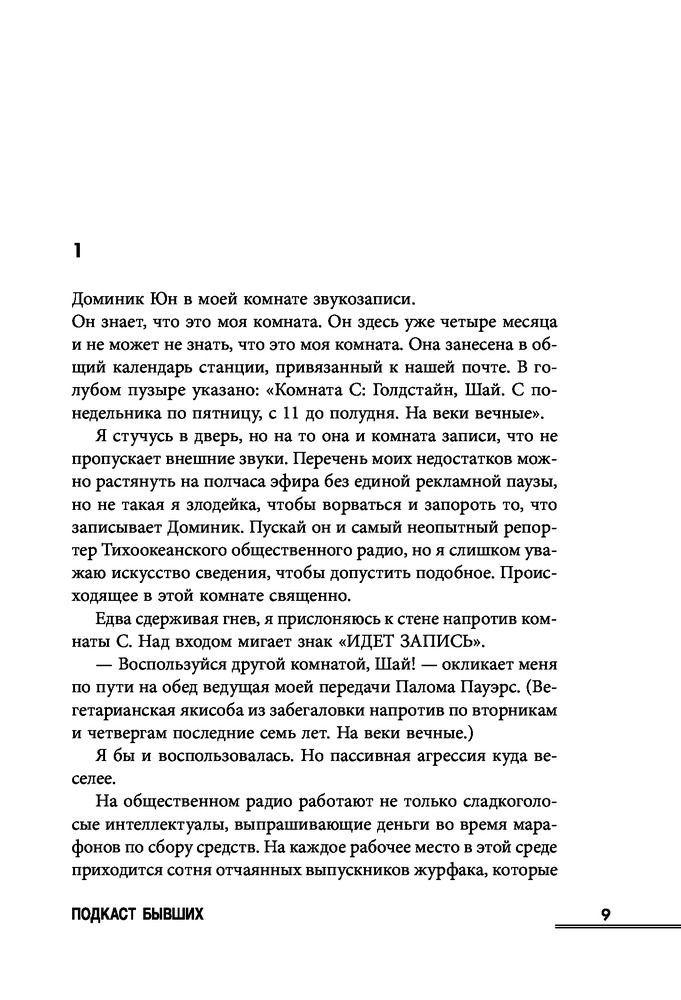 1

Доминик Юн в моей комнате звукозаписи.

Он знает, что это моя комната. Он здесь уже четыре месяца и не может не знать, что это моя комната. Она занесена в общий календарь станции, привязанный к нашей почте. В голубом пузыре указано: «Комната С: Голдстайн, Шай. С понедельника по пятницу, с 11 до полудня. На веки вечные».

Я стучусь в дверь, но на то она и комната записи, что не пропускает внешние звуки. Перечень моих недостатков можно растянуть на полчаса эфира без единой рекламной паузы, но не такая я злодейка, чтобы ворваться и запороть то, что записывает Доминик. Пускай он и самый неопытный репортер Тихоокеанского общественного радио, но я слишком уважаю искусство сведения, чтобы допустить подобное. Происходящее в этой комнате священно.

Едва сдерживая гнев, я прислоняюсь к стене напротив комнаты С. Над входом мигает знак «ИДЕТ ЗАПИСЬ».

— Воспользуйся другой комнатой, Шай! — окликает меня по пути на обед ведущая моей передачи Палома Пауэрс. (Вегетарианская якисоба из забегаловки напротив по вторникам и четвергам последние семь лет. На веки вечные.)

Я бы и воспользовалась. Но пассивная агрессия куда веселее.

На общественном радио работают не только сладкоголосые интеллектуалы, выпрашивающие деньги во время марафонов по сбору средств. На каждое рабочее место в этой среде приходится сотня отчаянных выпускников журфака, которые

ПОДКАСТ БЫВШИХ 9